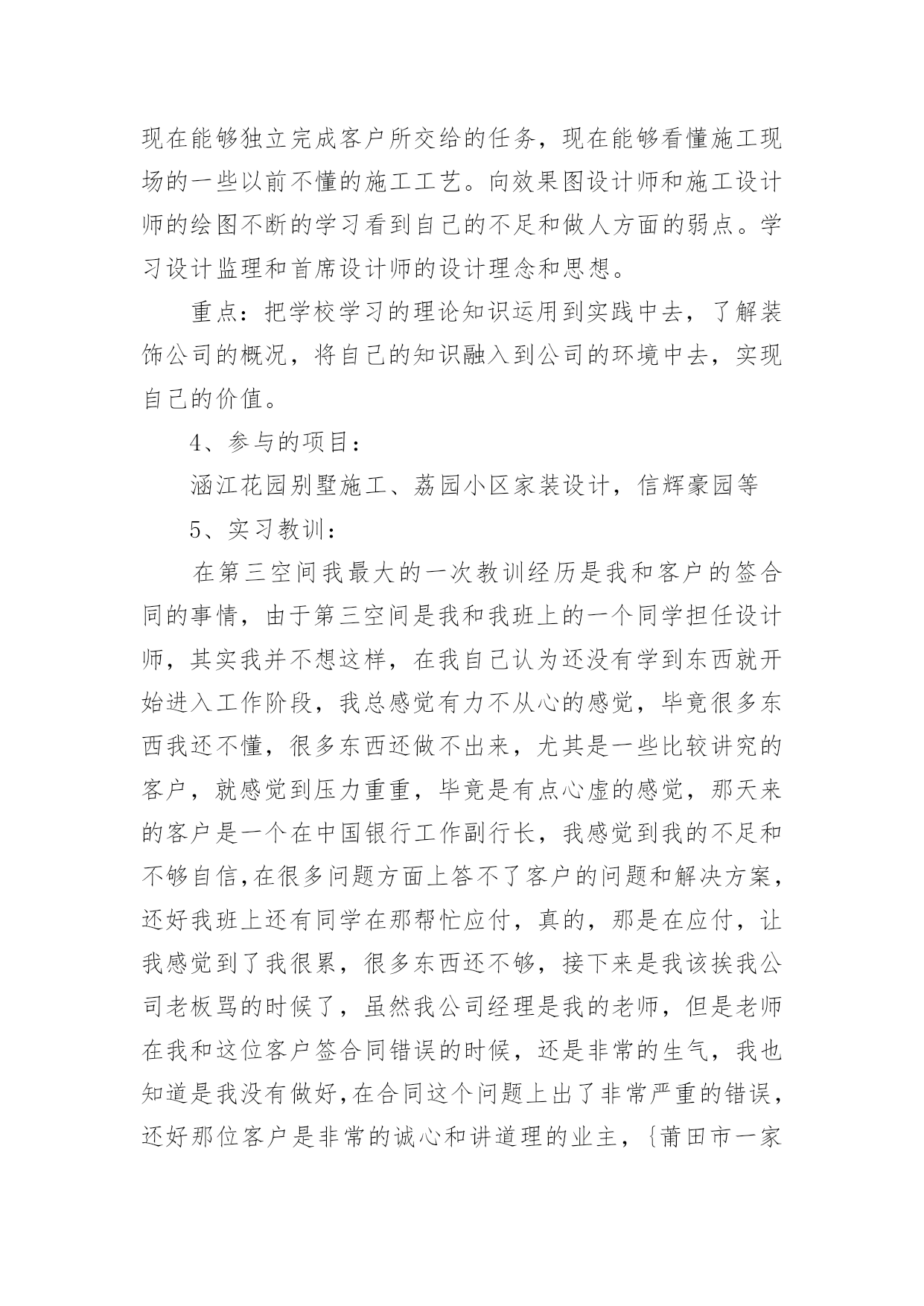 现在能够独立完成客户所交给的任务，现在能够看懂施工现场的一些以前不懂的施工工艺。向效果图设计师和施工设计师的绘图不断的学习看到自己的不足和做人方面的弱点。学习设计监理和首席设计师的设计理念和思想。

重点：把学校学习的理论知识运用到实践中去，了解装饰公司的概况，将自己的知识融入到公司的环境中去，实现自己的价值。

4、参与的项目：

涵江花园别墅施工、荔园小区家装设计，信辉豪园等

5、实习教训：

在第三空间我最大的一次教训经历是我和客户的签合同的事情，由于第三空间是我和我班上的一个同学担任设计师，其实我并不想这样，在我自己认为还没有学到东西就开始进入工作阶段，我总感觉有力不从心的感觉，毕竟很多东西我还不懂，很多东西还做不出来，尤其是一些比较讲究的客户，就感觉到压力重重，毕竟是有点心虚的感觉，那天来的客户是一个在中国银行工作副行长，我感觉到我的不足和不够自信,在很多问题方面上答不了客户的问题和解决方案,还好我班上还有同学在那帮忙应付，真的，那是在应付，让我感觉到了我很累，很多东西还不够，接下来是我该挨我公司老板骂的时候了，虽然我公司经理是我的老师，但是老师在我和这位客户签合同错误的时候，还是非常的生气，我也知道是我没有做好,在合同这个问题上出了非常严重的错误,还好那位客户是非常的诚心和讲道理的业主，{莆田市一家